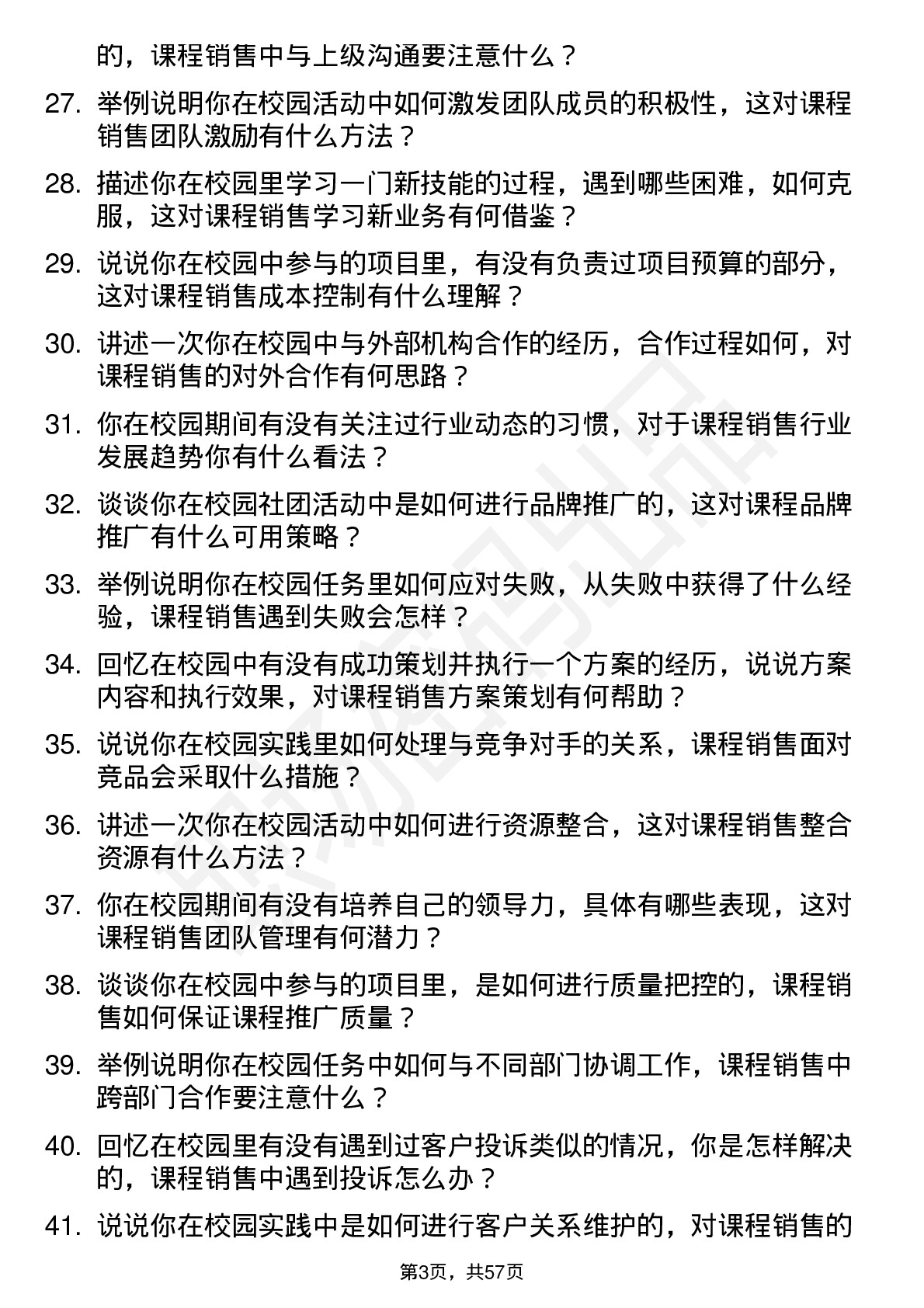 的，课程销售中与上级沟通要注意什么？

27. 举例说明你在校园活动中如何激发团队成员的积极性，这对课程销售团队激励有什么方法？

28. 描述你在校园里学习一门新技能的过程，遇到哪些困难，如何克服，这对课程销售学习新业务有何借鉴？

29. 说说你在校园中参与的项目里，有没有负责过项目预算的部分，这对课程销售成本控制有什么理解？

30. 讲述一次你在校园中与外部机构合作的经历，合作过程如何，对课程销售的对外合作有何思路？

31. 你在校园期间有没有关注过行业动态的习惯，对于课程销售行业发展趋势你有什么看法？

32. 谈谈你在校园社团活动中是如何进行品牌推广的，这对课程品牌推广有什么可用策略？

33. 举例说明你在校园任务里如何应对失败，从失败中获得了什么经验，课程销售遇到失败会怎样？

34. 回忆在校园中有没有成功策划并执行一个方案的经历，说说方案内容和执行效果，对课程销售方案策划有何帮助？

35. 说说你在校园实践里如何处理与竞争对手的关系，课程销售面对竞品会采取什么措施？

36. 讲述一次你在校园活动中如何进行资源整合，这对课程销售整合资源有什么方法？

37. 你在校园期间有没有培养自己的领导力，具体有哪些表现，这对课程销售团队管理有何潜力？

38. 谈谈你在校园中参与的项目里，是如何进行质量把控的，课程销售如何保证课程推广质量？

39. 举例说明你在校园任务中如何与不同部门协调工作，课程销售中跨部门合作要注意什么？

40. 回忆在校园里有没有遇到过客户投诉类似的情况，你是怎样解决的，课程销售中遇到投诉怎么办？

41. 说说你在校园实践中是如何进行客户关系维护的，对课程销售的

第3页，共57页